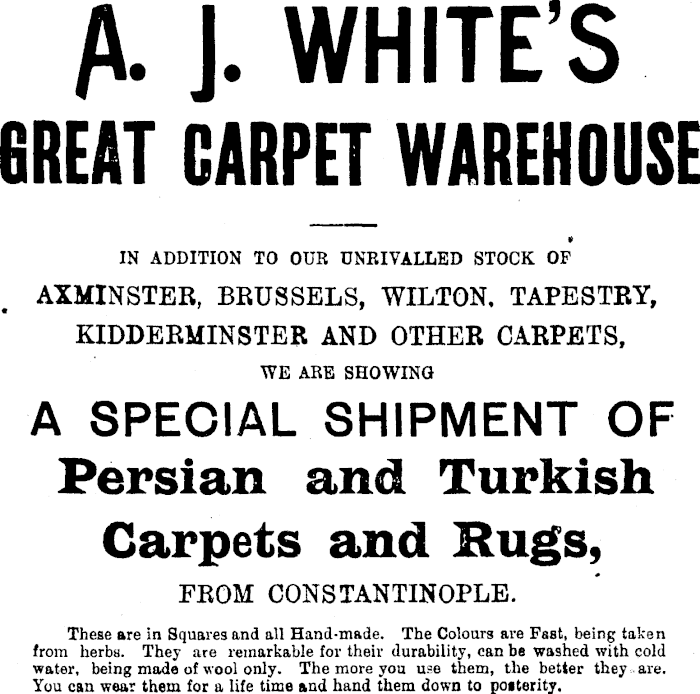 A. J. WHITE'S
GREAT CARPET WAREHOUSE

IN ADDITION TO OUR UNRIVALLED STOCK OF
AXMINSTER, BRUSSELS, WILTON, TAPESTRY, KIDDERMINSTER AND OTHER CARPETS,
WE ARE SHOWING
A SPECIAL SHIPMENT OF
Persian and Turkish
Carpets and Rugs,
FROM CONSTANTINOPLE.

These are in Squares and all Hand-made. The Colours are Fast, being taken from herbs. They are remarkable for their durability, can be washed with cold water, being made of wool only. The more you use them, the better they are. You can wear them for a life time and hand them down to posterity.